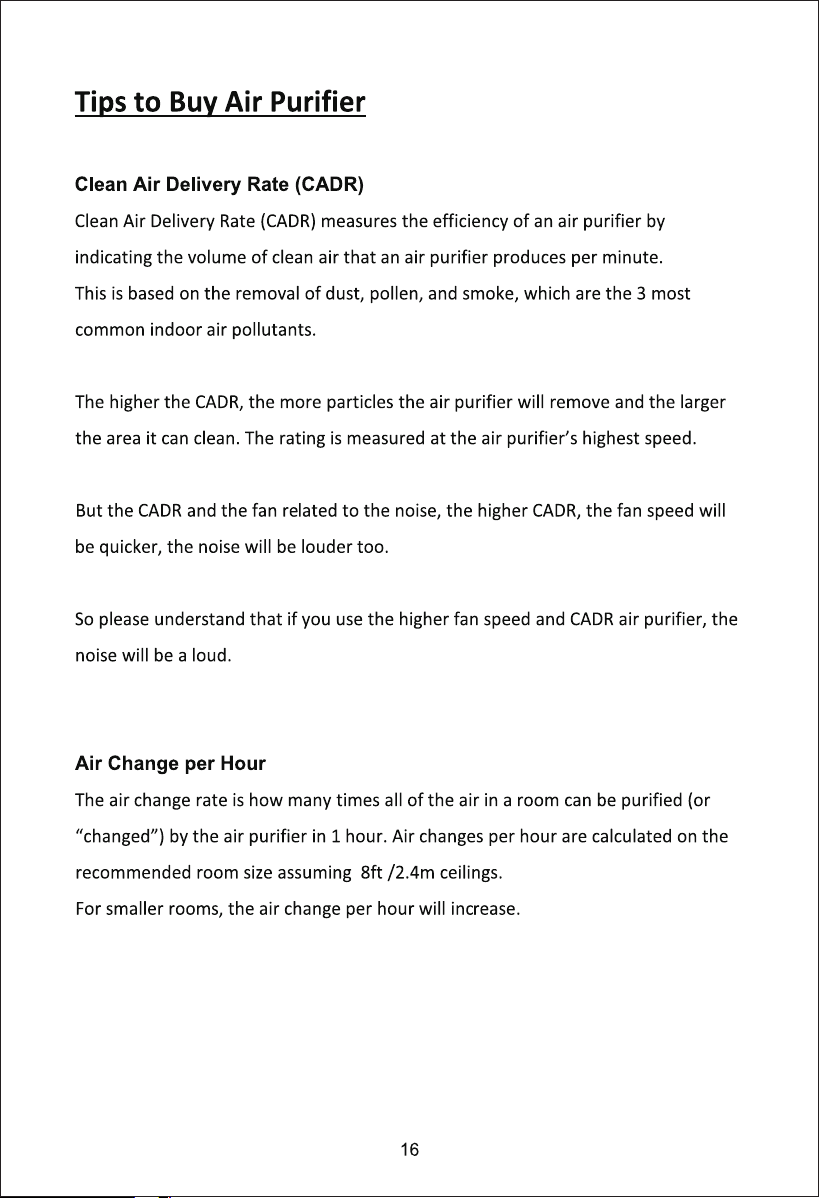 Tips to Buy Air Purifier

Clean Air Delivery Rate (CADR)

Clean Air Delivery Rate (CADR) measures the efficiency of an air purifier by indicating the volume of clean air that an air purifier produces per minute. This is based on the removal of dust, pollen, and smoke, which are the 3 most common indoor air pollutants.

The higher the CADR, the more particles the air purifier will remove and the larger the area it can clean. The rating is measured at the air purifier's highest speed.

But the CADR and the fan related to the noise, the higher CADR, the fan speed will be quicker, the noise will be louder too.

So please understand that if you use the higher fan speed and CADR air purifier, the noise will be a loud.

Air Change per Hour

The air change rate is how many times all of the air in a room can be purified (or "changed") by the air purifier in 1 hour. Air changes per hour are calculated on the recommended room size assuming 8ft /2.4m ceilings.
For smaller rooms, the air change per hour will increase.

16